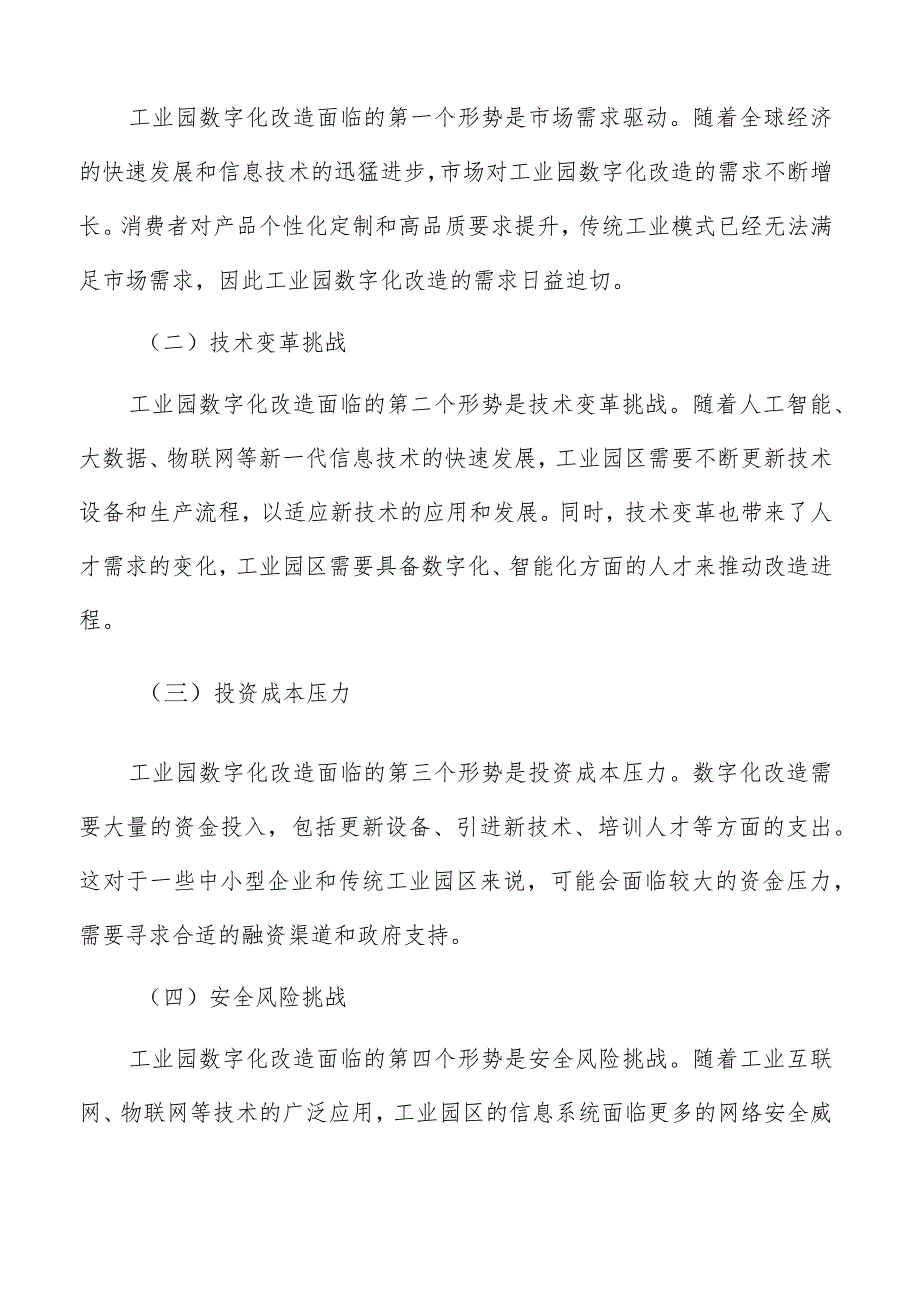 工业园数字化改造面临的第一个形势是市场需求驱动。随着全球经济的快速发展和信息技术的迅猛进步，市场对工业园数字化改造的需求不断增长。消费者对产品个性化定制和高品质要求提升，传统工业模式已经无法满足市场需求，因此工业园数字化改造的需求日益迫切。

（二）技术变革挑战

工业园数字化改造面临的第二个形势是技术变革挑战。随着人工智能、大数据、物联网等新一代信息技术的快速发展，工业园区需要不断更新技术设备和生产流程，以适应新技术的应用和发展。同时，技术变革也带来了人才需求的变化，工业园区需要具备数字化、智能化方面的人才来推动改造进程。

（三）投资成本压力

工业园数字化改造面临的第三个形势是投资成本压力。数字化改造需要大量的资金投入，包括更新设备、引进新技术、培训人才等方面的支出。这对于一些中小型企业和传统工业园区来说，可能会面临较大的资金压力，需要寻求合适的融资渠道和政府支持。

（四）安全风险挑战

工业园数字化改造面临的第四个形势是安全风险挑战。随着工业互联网、物联网等技术的广泛应用，工业园区的信息系统面临更多的网络安全威